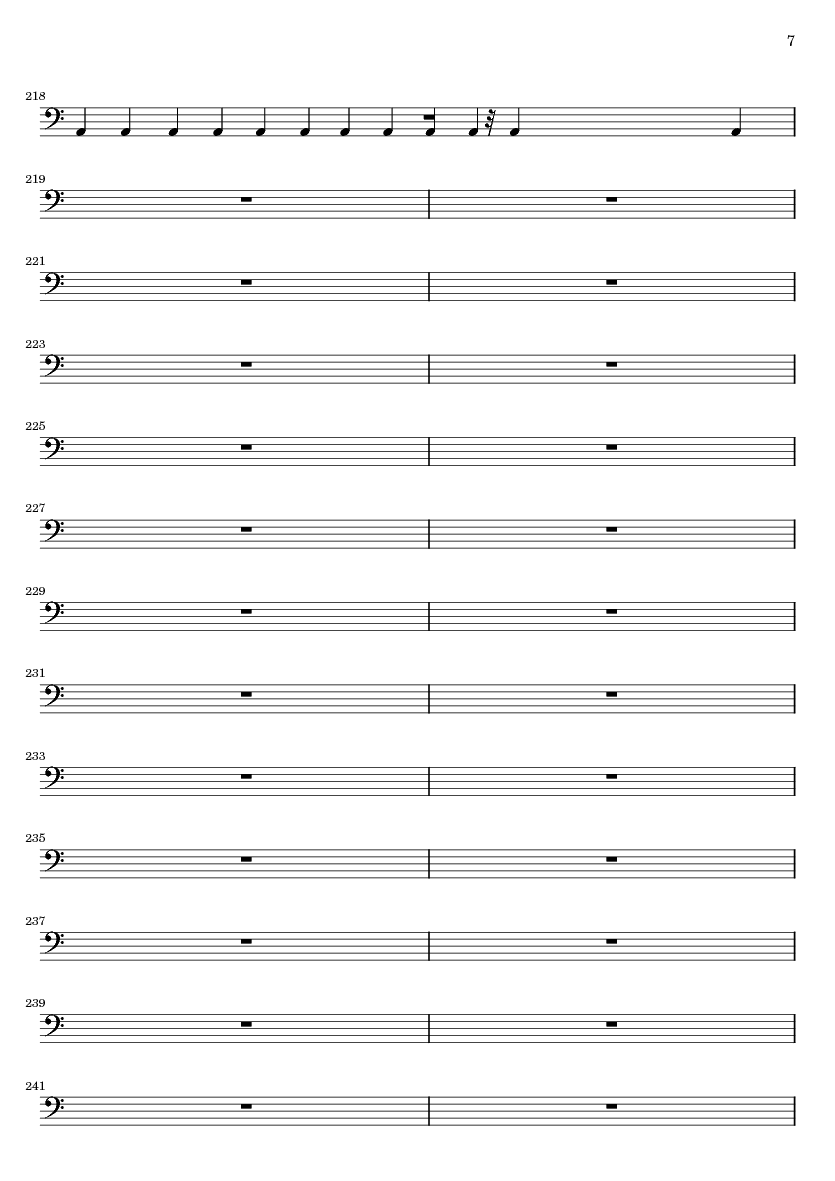 7

218

219

221

223

225

227

229

231

233

235

237

239

241